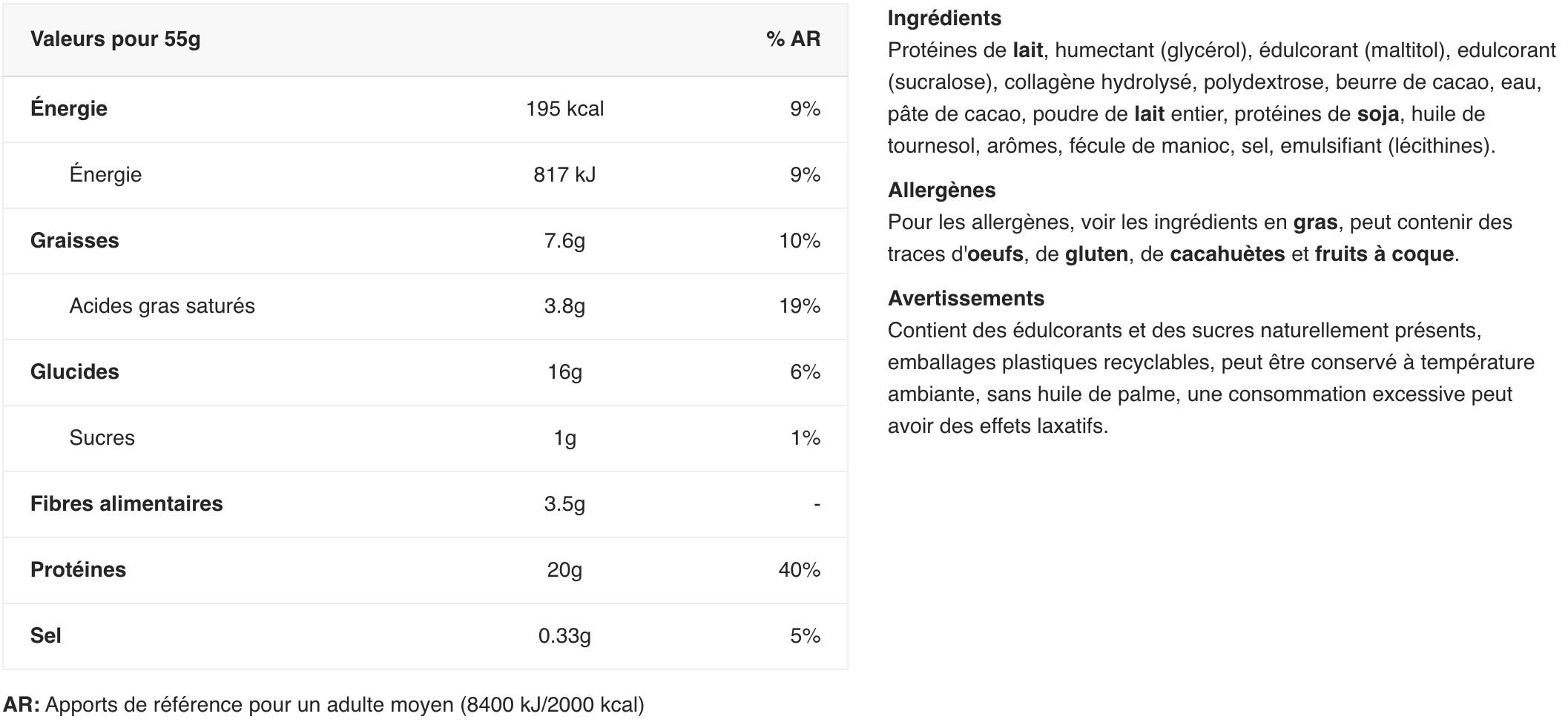 | Valeurs pour 55g | | % AR |
|---|---|---|
| Énergie | 195 kcal | 9% |
| Énergie | 817 kJ | 9% |
| Graisses | 7.6g | 10% |
| Acides gras saturés | 3.8g | 19% |
| Glucides | 16g | 6% |
| Sucres | 1g | 1% |
| Fibres alimentaires | 3.5g | - |
| Protéines | 20g | 40% |
| Sel | 0.33g | 5% |

AR: Apports de référence pour un adulte moyen (8400 kJ/2000 kcal)

Ingrédients
Protéines de lait, humectant (glycérol), édulcorant (maltitol), edulcorant (sucralose), collagène hydrolysé, polydextrose, beurre de cacao, eau, pâte de cacao, poudre de lait entier, protéines de soja, huile de tournesol, arômes, fécule de manioc, sel, emulsifiant (lécithines).

Allergènes
Pour les allergènes, voir les ingrédients en gras, peut contenir des traces d'oeufs, de gluten, de cacahuètes et fruits à coque.

Avertissements
Contient des édulcorants et des sucres naturellement présents, emballages plastiques recyclables, peut être conservé à température ambiante, sans huile de palme, une consommation excessive peut avoir des effets laxatifs.